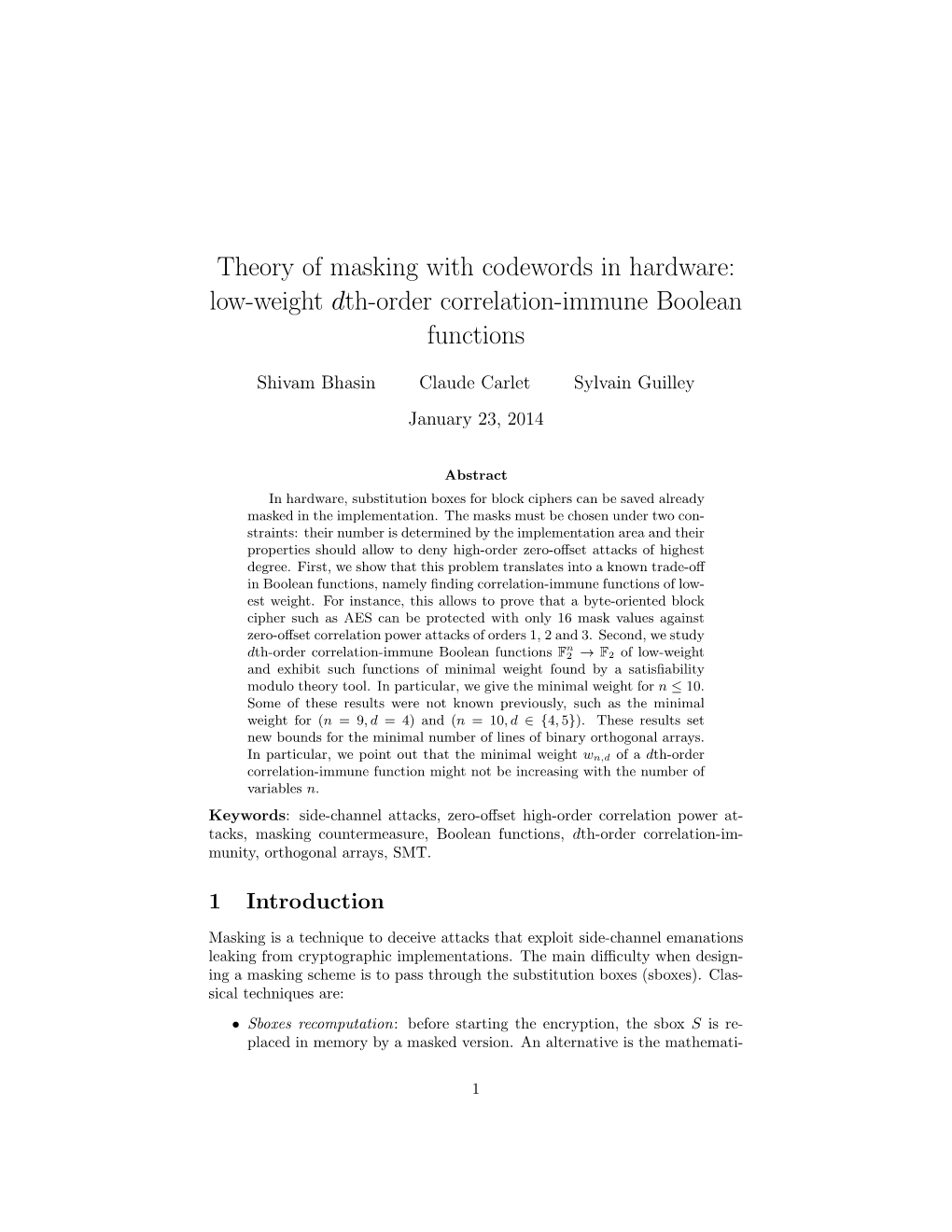 Theory of masking with codewords in hardware: low-weight $d$th-order correlation-immune Boolean functions

Shivam Bhasin Claude Carlet Sylvain Guilley

January 23, 2014

Abstract

In hardware, substitution boxes for block ciphers can be saved already masked in the implementation. The masks must be chosen under two constraints: their number is determined by the implementation area and their properties should allow to deny high-order zero-offset attacks of highest degree. First, we show that this problem translates into a known trade-off in Boolean functions, namely finding correlation-immune functions of lowest weight. For instance, this allows to prove that a byte-oriented block cipher such as AES can be protected with only 16 mask values against zero-offset correlation power attacks of orders 1, 2 and 3. Second, we study $d$th-order correlation-immune Boolean functions $\mathbb{F}_2^n \to \mathbb{F}_2$ of low-weight and exhibit such functions of minimal weight found by a satisfiability modulo theory tool. In particular, we give the minimal weight for $n \leq 10$. Some of these results were not known previously, such as the minimal weight for $(n = 9, d = 4)$ and $(n = 10, d \in \{4, 5\})$. These results set new bounds for the minimal number of lines of binary orthogonal arrays. In particular, we point out that the minimal weight $w_{n,d}$ of a $d$th-order correlation-immune function might not be increasing with the number of variables $n$.

Keywords: side-channel attacks, zero-offset high-order correlation power attacks, masking countermeasure, Boolean functions, $d$th-order correlation-immunity, orthogonal arrays, SMT.

1 Introduction

Masking is a technique to deceive attacks that exploit side-channel emanations leaking from cryptographic implementations. The main difficulty when designing a masking scheme is to pass through the substitution boxes (sboxes). Classical techniques are:

• Sboxes recomputation: before starting the encryption, the sbox $S$ is replaced in memory by a masked version. An alternative is the mathemati-

1